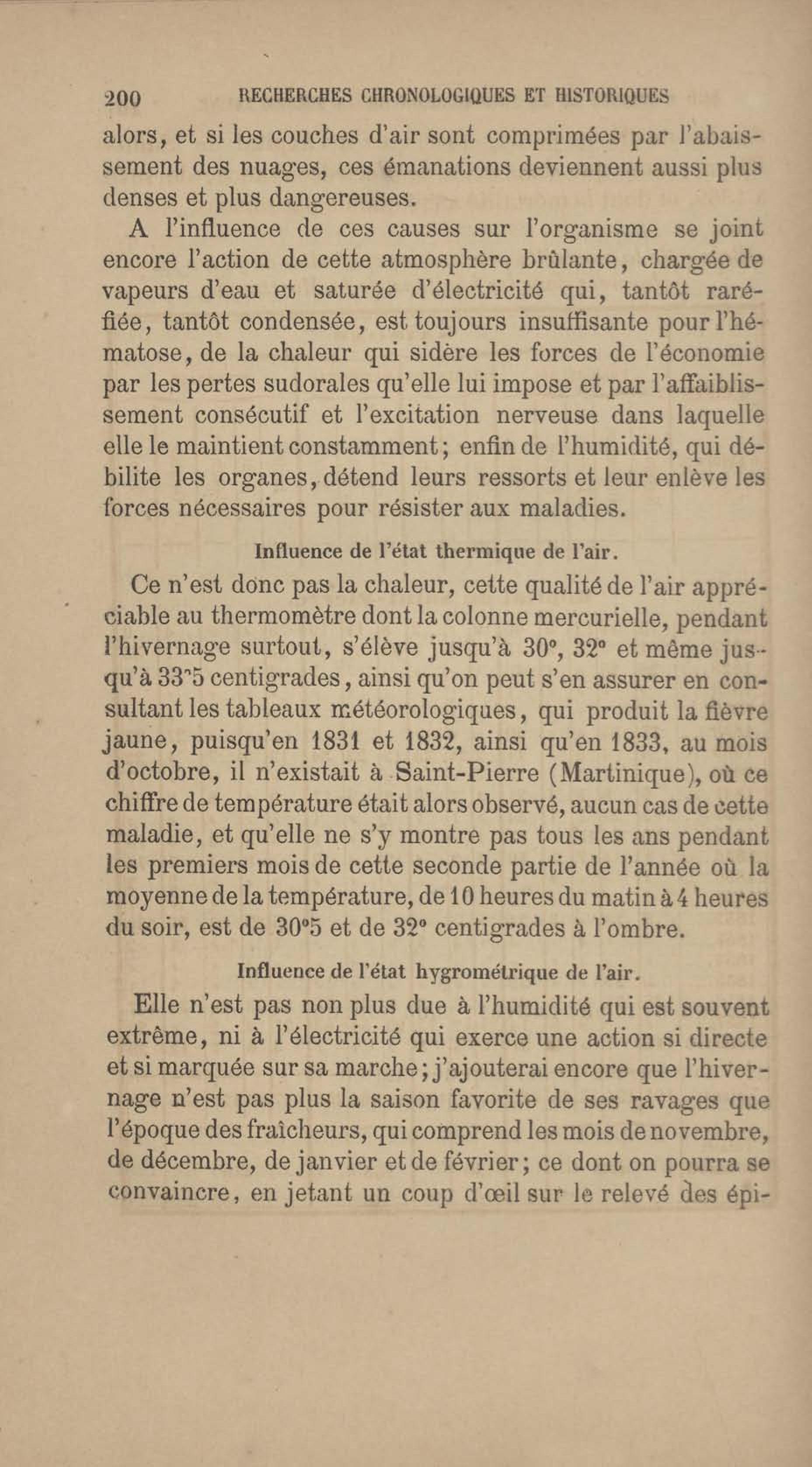 200 RECHERCHES CHRONOLOGIQUES ET HISTORIQUES

alors, et si les couches d'air sont comprimées par l'abaissement des nuages, ces émanations deviennent aussi plus denses et plus dangereuses.

A l'influence de ces causes sur l'organisme se joint encore l'action de cette atmosphère brûlante, chargée de vapeurs d'eau et saturée d'électricité qui, tantôt raréfiée, tantôt condensée, est toujours insuffisante pour l'hématose, de la chaleur qui sidère les forces de l'économie par les pertes sudorales qu'elle lui impose et par l'affaiblissement consécutif et l'excitation nerveuse dans laquelle elle le maintient constamment; enfin de l'humidité, qui débilite les organes, détend leurs ressorts et leur enlève les forces nécessaires pour résister aux maladies.

Influence de l'état thermique de l'air.

Ce n'est donc pas la chaleur, cette qualité de l'air appréciable au thermomètre dont la colonne mercurielle, pendant l'hivernage surtout, s'élève jusqu'à 30°, 32° et même jusqu'à 33°5 centigrades, ainsi qu'on peut s'en assurer en consultant les tableaux météorologiques, qui produit la fièvre jaune, puisqu'en 1831 et 1832, ainsi qu'en 1833, au mois d'octobre, il n'existait à Saint-Pierre (Martinique), où ce chiffre de température était alors observé, aucun cas de cette maladie, et qu'elle ne s'y montre pas tous les ans pendant les premiers mois de cette seconde partie de l'année où la moyenne de la température, de 10 heures du matin à 4 heures du soir, est de 30°5 et de 32° centigrades à l'ombre.

Influence de l'état hygrométrique de l'air.

Elle n'est pas non plus due à l'humidité qui est souvent extrême, ni à l'électricité qui exerce une action si directe et si marquée sur sa marche; j'ajouterai encore que l'hivernage n'est pas plus la saison favorite de ses ravages que l'époque des fraîcheurs, qui comprend les mois de novembre, de décembre, de janvier et de février; ce dont on pourra se convaincre, en jetant un coup d'œil sur le relevé des épi-